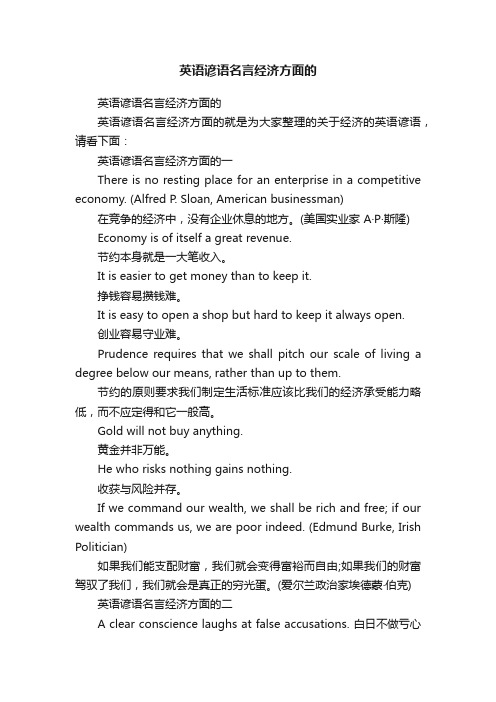 英语谚语名言经济方面的

英语谚语名言经济方面的

英语谚语名言经济方面的就是为大家整理的关于经济的英语谚语，请看下面：

英语谚语名言经济方面的一

There is no resting place for an enterprise in a competitive economy. (Alfred P. Sloan, American businessman)

在竞争的经济中，没有企业休息的地方。(美国实业家 A·P·斯隆)

Economy is of itself a great revenue.

节约本身就是一大笔收入。

It is easier to get money than to keep it.

挣钱容易攒钱难。

It is easy to open a shop but hard to keep it always open.

创业容易守业难。

Prudence requires that we shall pitch our scale of living a degree below our means, rather than up to them.

节约的原则要求我们制定生活标准应该比我们的经济承受能力略低，而不应定得和它一般高。

Gold will not buy anything.

黄金并非万能。

He who risks nothing gains nothing.

收获与风险并存。

If we command our wealth, we shall be rich and free; if our wealth commands us, we are poor indeed. (Edmund Burke, Irish Politician)

如果我们能支配财富，我们就会变得富裕而自由;如果我们的财富驾驭了我们，我们就会是真正的穷光蛋。(爱尔兰政治家埃德蒙·伯克)

英语谚语名言经济方面的二

A clear conscience laughs at false accusations. 白日不做亏心